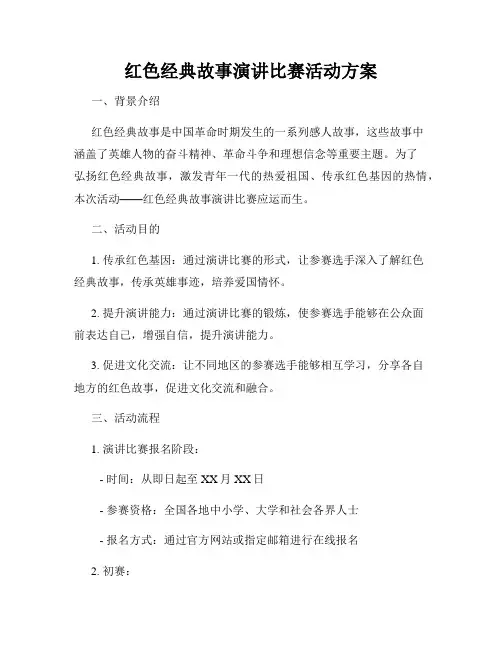 红色经典故事演讲比赛活动方案

一、背景介绍

红色经典故事是中国革命时期发生的一系列感人故事，这些故事中涵盖了英雄人物的奋斗精神、革命斗争和理想信念等重要主题。为了弘扬红色经典故事，激发青年一代的热爱祖国、传承红色基因的热情，本次活动——红色经典故事演讲比赛应运而生。

二、活动目的

1. 传承红色基因：通过演讲比赛的形式，让参赛选手深入了解红色经典故事，传承英雄事迹，培养爱国情怀。

2. 提升演讲能力：通过演讲比赛的锻炼，使参赛选手能够在公众面前表达自己，增强自信，提升演讲能力。

3. 促进文化交流：让不同地区的参赛选手能够相互学习，分享各自地方的红色故事，促进文化交流和融合。

三、活动流程

1. 演讲比赛报名阶段：

- 时间：从即日起至 XX 月 XX 日

- 参赛资格：全国各地中小学、大学和社会各界人士

- 报名方式：通过官方网站或指定邮箱进行在线报名

2. 初赛：